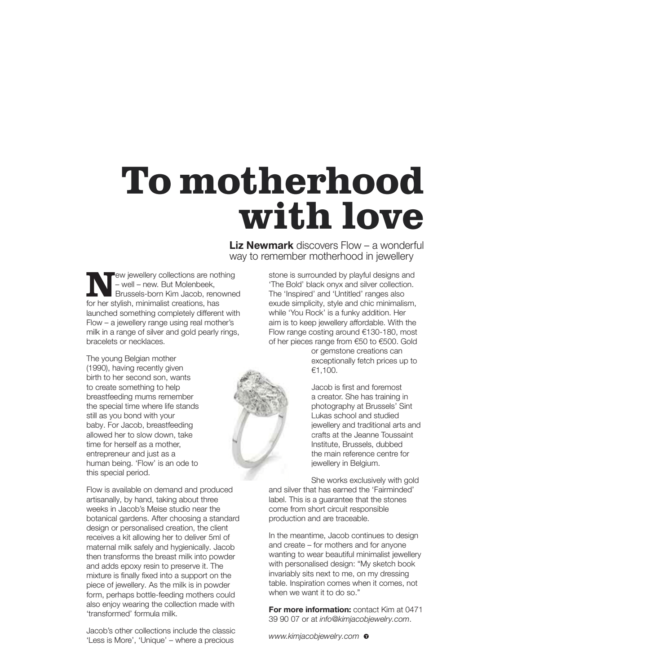 To motherhood with love

Liz Newmark discovers Flow – a wonderful way to remember motherhood in jewellery

New jewellery collections are nothing – well – new. But Molenbeek, Brussels-born Kim Jacob, renowned for her stylish, minimalist creations, has launched something completely different with Flow – a jewellery range using real mother's milk in a range of silver and gold pearly rings, bracelets or necklaces.

The young Belgian mother (1990), having recently given birth to her second son, wants to create something to help breastfeeding mums remember the special time where life stands still as you bond with your baby. For Jacob, breastfeeding allowed her to slow down, take time for herself as a mother, entrepreneur and just as a human being. 'Flow' is an ode to this special period.

Flow is available on demand and produced artisanally, by hand, taking about three weeks in Jacob's Meise studio near the botanical gardens. After choosing a standard design or personalised creation, the client receives a kit allowing her to deliver 5ml of maternal milk safely and hygienically. Jacob then transforms the breast milk into powder and adds epoxy resin to preserve it. The mixture is finally fixed into a support on the piece of jewellery. As the milk is in powder form, perhaps bottle-feeding mothers could also enjoy wearing the collection made with 'transformed' formula milk.

Jacob's other collections include the classic 'Less is More', 'Unique' – where a precious stone is surrounded by playful designs and 'The Bold' black onyx and silver collection. The 'Inspired' and 'Untitled' ranges also exude simplicity, style and chic minimalism, while 'You Rock' is a funky addition. Her aim is to keep jewellery affordable. With the Flow range costing around €130-180, most of her pieces range from €50 to €500. Gold or gemstone creations can exceptionally fetch prices up to €1,100.

Jacob is first and foremost a creator. She has training in photography at Brussels' Sint Lukas school and studied jewellery and traditional arts and crafts at the Jeanne Toussaint Institute, Brussels, dubbed the main reference centre for jewellery in Belgium.

She works exclusively with gold and silver that has earned the 'Fairminded' label. This is a guarantee that the stones come from short circuit responsible production and are traceable.

In the meantime, Jacob continues to design and create – for mothers and for anyone wanting to wear beautiful minimalist jewellery with personalised design: "My sketch book invariably sits next to me, on my dressing table. Inspiration comes when it comes, not when we want it to do so."

For more information: contact Kim at 0471 39 90 07 or at info@kimjacobjewelry.com.

www.kimjacobjewelry.com